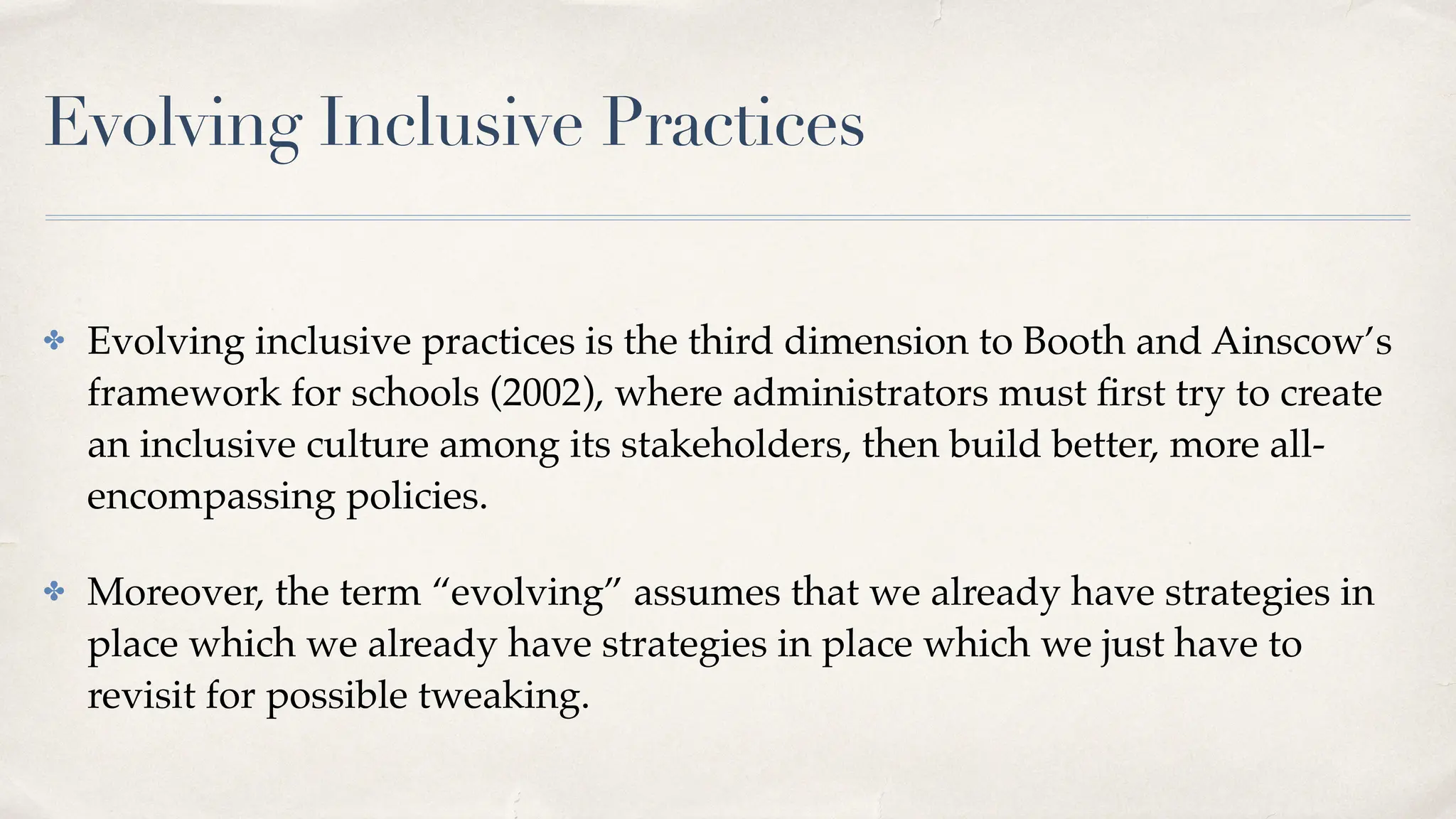 Evolving Inclusive Practices

✤ Evolving inclusive practices is the third dimension to Booth and Ainscow's framework for schools (2002), where administrators must first try to create an inclusive culture among its stakeholders, then build better, more all-encompassing policies.

✤ Moreover, the term "evolving" assumes that we already have strategies in place which we already have strategies in place which we just have to revisit for possible tweaking.